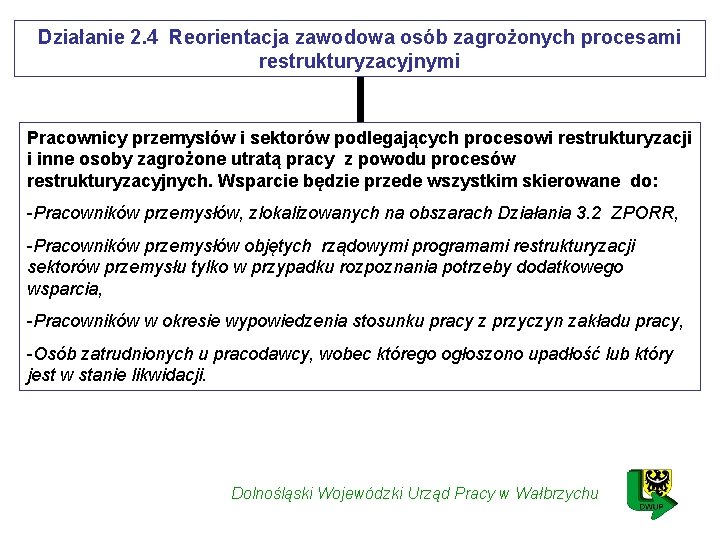 Działanie 2.4 Reorientacja zawodowa osób zagrożonych procesami restrukturyzacyjnymi

Pracownicy przemysłów i sektorów podlegających procesowi restrukturyzacji i inne osoby zagrożone utratą pracy z powodu procesów restrukturyzacyjnych. Wsparcie będzie przede wszystkim skierowane do:

-Pracowników przemysłów, zlokalizowanych na obszarach Działania 3.2 ZPORR,

-Pracowników przemysłów objętych rządowymi programami restrukturyzacji sektorów przemysłu tylko w przypadku rozpoznania potrzeby dodatkowego wsparcia,

-Pracowników w okresie wypowiedzenia stosunku pracy z przyczyn zakładu pracy,

-Osób zatrudnionych u pracodawcy, wobec którego ogłoszono upadłość lub który jest w stanie likwidacji.

Dolnośląski Wojewódzki Urząd Pracy w Wałbrzychu

DWUP